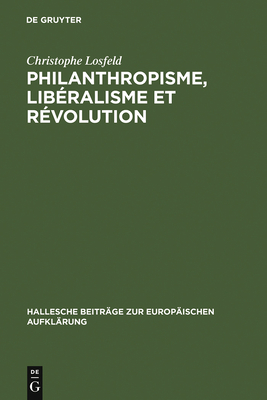 DE GRUYTER

Christophe Losfeld

PHILANTHROPISME, LIBÉRALISME ET RÉVOLUTION

HALLESCHE BEITRÄGE ZUR EUROPÄISCHEN AUFKLÄRUNG

DE
G